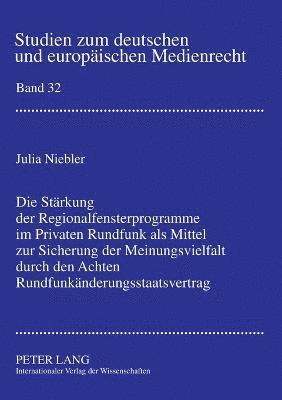 Studien zum deutschen und europäischen Medienrecht

Band 32

Julia Niebler

Die Stärkung der Regionalfensterprogramme im Privaten Rundfunk als Mittel zur Sicherung der Meinungsvielfalt durch den Achten Rundfunkänderungsstaatsvertrag

PETER LANG
Internationaler Verlag der Wissenschaften